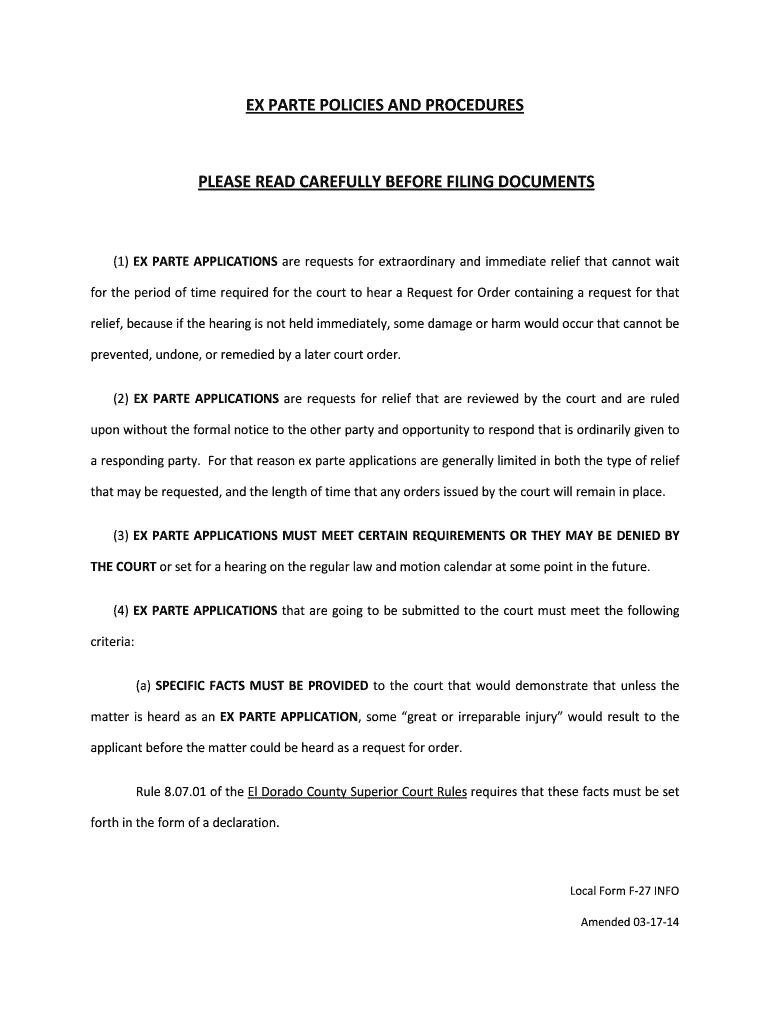 EX PARTE POLICIES AND PROCEDURES

PLEASE READ CAREFULLY BEFORE FILING DOCUMENTS

(1) EX PARTE APPLICATIONS are requests for extraordinary and immediate relief that cannot wait for the period of time required for the court to hear a Request for Order containing a request for that relief, because if the hearing is not held immediately, some damage or harm would occur that cannot be prevented, undone, or remedied by a later court order.

(2) EX PARTE APPLICATIONS are requests for relief that are reviewed by the court and are ruled upon without the formal notice to the other party and opportunity to respond that is ordinarily given to a responding party. For that reason ex parte applications are generally limited in both the type of relief that may be requested, and the length of time that any orders issued by the court will remain in place.

(3) EX PARTE APPLICATIONS MUST MEET CERTAIN REQUIREMENTS OR THEY MAY BE DENIED BY THE COURT or set for a hearing on the regular law and motion calendar at some point in the future.

(4) EX PARTE APPLICATIONS that are going to be submitted to the court must meet the following criteria:

(a) SPECIFIC FACTS MUST BE PROVIDED to the court that would demonstrate that unless the matter is heard as an EX PARTE APPLICATION, some “great or irreparable injury” would result to the applicant before the matter could be heard as a request for order.

Rule 8.07.01 of the El Dorado County Superior Court Rules requires that these facts must be set forth in the form of a declaration.

Local Form F-27 INFO

Amended 03-17-14